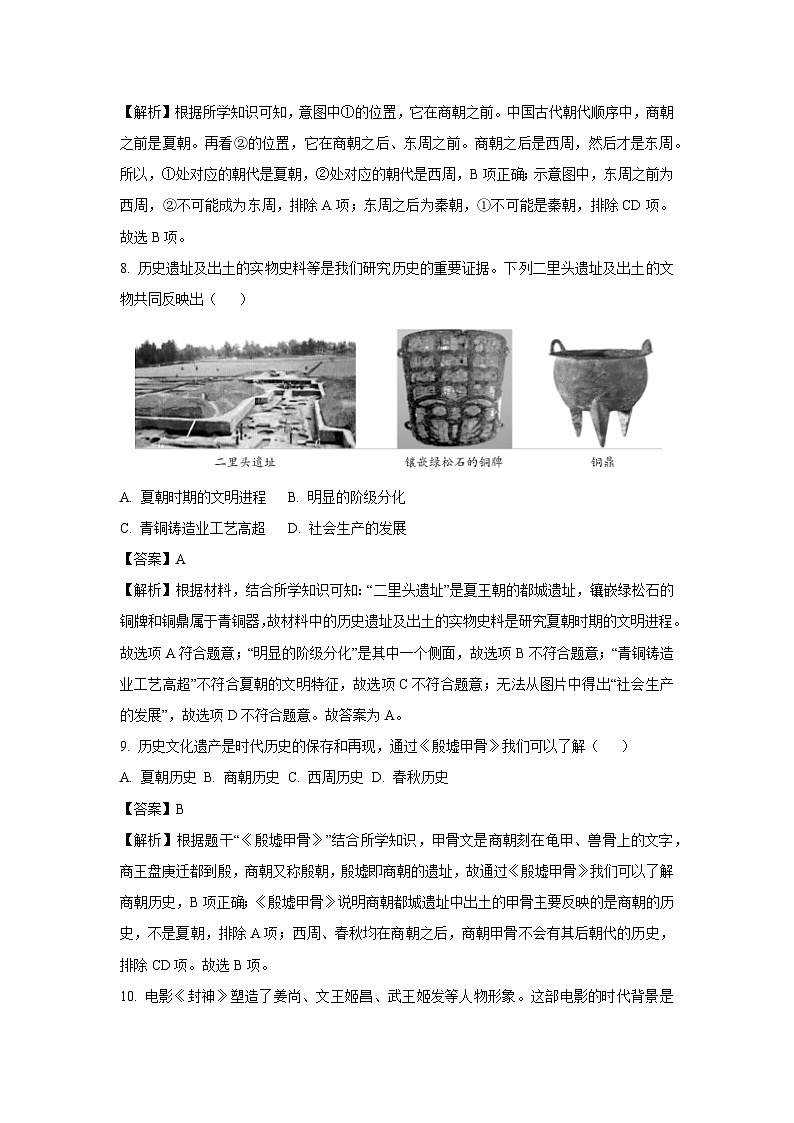 【解析】根据所学知识可知，意图中①的位置，它在商朝之前。中国古代朝代顺序中，商朝之前是夏朝。再看②的位置，它在商朝之后、东周之前。商朝之后是西周，然后才是东周。所以，①处对应的朝代是夏朝，②处对应的朝代是西周，B 项正确；示意图中，东周之前为西周，②不可能成为东周，排除 A 项；东周之后为秦朝，①不可能是秦朝，排除 CD 项。故选 B 项。

8. 历史遗址及出土的实物史料等是我们研究历史的重要证据。下列二里头遗址及出土的文物共同反映出（　　）

二里头遗址　　镶嵌绿松石的铜牌　　铜鼎

A. 夏朝时期的文明进程　B. 明显的阶级分化

C. 青铜铸造业工艺高超　D. 社会生产的发展

【答案】A

【解析】根据材料，结合所学知识可知：“二里头遗址”是夏王朝的都城遗址，镶嵌绿松石的铜牌和铜鼎属于青铜器，故材料中的历史遗址及出土的实物史料是研究夏朝时期的文明进程。故选项 A 符合题意；“明显的阶级分化”是其中一个侧面，故选项 B 不符合题意；“青铜铸造业工艺高超”不符合夏朝的文明特征，故选项 C 不符合题意；无法从图片中得出“社会生产的发展”，故选项 D 不符合题意。故答案为 A。

9. 历史文化遗产是时代历史的保存和再现，通过《殷墟甲骨》我们可以了解（　　）

A. 夏朝历史 B. 商朝历史 C. 西周历史 D. 春秋历史

【答案】B

【解析】根据题干“《殷墟甲骨》”结合所学知识，甲骨文是商朝刻在龟甲、兽骨上的文字，商王盘庚迁都到殷，商朝又称殷朝，殷墟即商朝的遗址，故通过《殷墟甲骨》我们可以了解商朝历史，B 项正确；《殷墟甲骨》说明商朝都城遗址中出土的甲骨主要反映的是商朝的历史，不是夏朝，排除 A 项；西周、春秋均在商朝之后，商朝甲骨不会有其后朝代的历史，排除 CD 项。故选 B 项。

10. 电影《封神》塑造了姜尚、文王姬昌、武王姬发等人物形象。这部电影的时代背景是